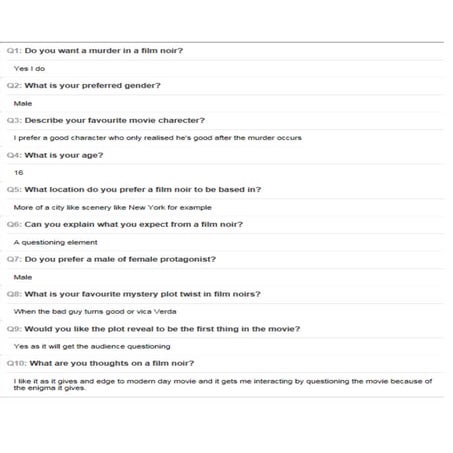 Q1: Do you want a murder in a film noir?

Yes I do

Q2: What is your preferred gender?

Male

Q3: Describe your favourite movie charecter?

I prefer a good character who only realised he's good after the murder occurs

Q4: What is your age?

16

Q5: What location do you prefer a film noir to be based in?

More of a city like scenery like New York for example

Q6: Can you explain what you expect from a film noir?

A questioning element

Q7: Do you prefer a male of female protagonist?

Male

Q8: What is your favourite mystery plot twist in film noirs?

When the bad guy turns good or vica Verda

Q9: Would you like the plot reveal to be the first thing in the movie?

Yes as it will get the audience questioning

Q10: What are you thoughts on a film noir?

I like it as it gives and edge to modern day movie and it gets me interacting by questioning the movie because of the enigma it gives.